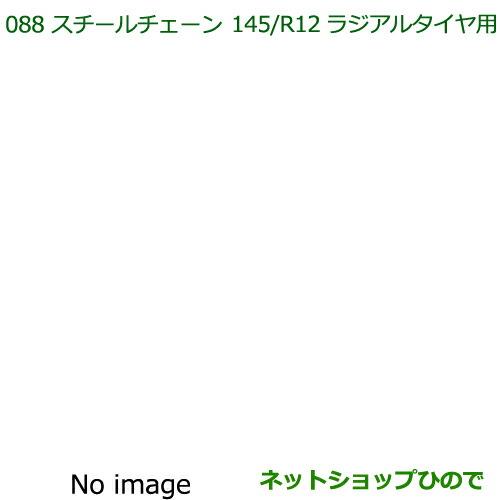 088 スチールチェーン 145/R12 ラジアルタイヤ用

No image

ネットショップひので